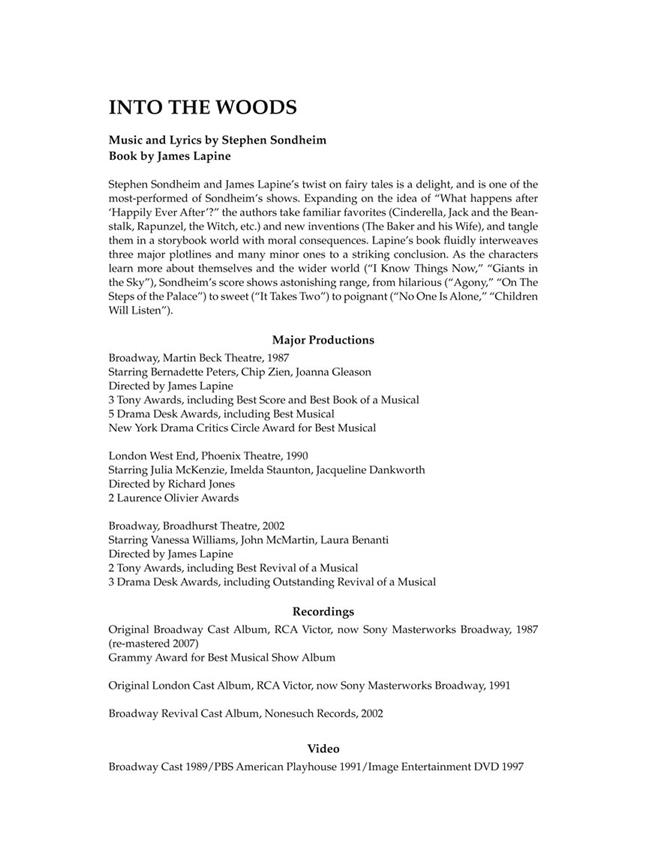 INTO THE WOODS

Music and Lyrics by Stephen Sondheim
Book by James Lapine

Stephen Sondheim and James Lapine's twist on fairy tales is a delight, and is one of the most-performed of Sondheim's shows. Expanding on the idea of "What happens after 'Happily Ever After'?" the authors take familiar favorites (Cinderella, Jack and the Beanstalk, Rapunzel, the Witch, etc.) and new inventions (The Baker and his Wife), and tangle them in a storybook world with moral consequences. Lapine's book fluidly interweaves three major plotlines and many minor ones to a striking conclusion. As the characters learn more about themselves and the wider world ("I Know Things Now," "Giants in the Sky"), Sondheim's score shows astonishing range, from hilarious ("Agony," "On The Steps of the Palace") to sweet ("It Takes Two") to poignant ("No One Is Alone," "Children Will Listen").

Major Productions

Broadway, Martin Beck Theatre, 1987
Starring Bernadette Peters, Chip Zien, Joanna Gleason
Directed by James Lapine
3 Tony Awards, including Best Score and Best Book of a Musical
5 Drama Desk Awards, including Best Musical
New York Drama Critics Circle Award for Best Musical

London West End, Phoenix Theatre, 1990
Starring Julia McKenzie, Imelda Staunton, Jacqueline Dankworth
Directed by Richard Jones
2 Laurence Olivier Awards

Broadway, Broadhurst Theatre, 2002
Starring Vanessa Williams, John McMartin, Laura Benanti
Directed by James Lapine
2 Tony Awards, including Best Revival of a Musical
3 Drama Desk Awards, including Outstanding Revival of a Musical

Recordings

Original Broadway Cast Album, RCA Victor, now Sony Masterworks Broadway, 1987 (re-mastered 2007)
Grammy Award for Best Musical Show Album

Original London Cast Album, RCA Victor, now Sony Masterworks Broadway, 1991

Broadway Revival Cast Album, Nonesuch Records, 2002

Video

Broadway Cast 1989/PBS American Playhouse 1991/Image Entertainment DVD 1997